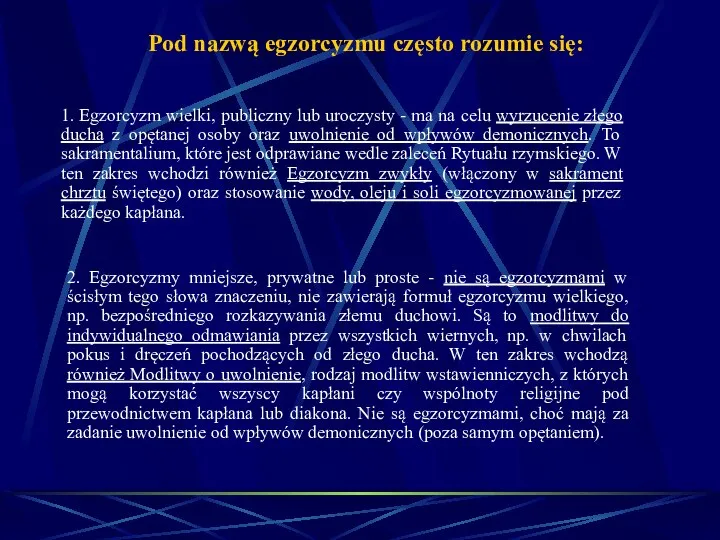 Pod nazwą egzorcyzmu często rozumie się:

1. Egzorcyzm wielki, publiczny lub uroczysty - ma na celu wyrzucenie złego ducha z opętanej osoby oraz uwolnienie od wpływów demonicznych. To sakramentalium, które jest odprawiane wedle zaleceń Rytuału rzymskiego. W ten zakres wchodzi również Egzorcyzm zwykły (włączony w sakrament chrztu świętego) oraz stosowanie wody, oleju i soli egzorcyzmowanej przez każdego kapłana.

2. Egzorcyzmy mniejsze, prywatne lub proste - nie są egzorcyzmami w ścisłym tego słowa znaczeniu, nie zawierają formuł egzorcyzmu wielkiego, np. bezpośredniego rozkazywania złemu duchowi. Są to modlitwy do indywidualnego odmawiania przez wszystkich wiernych, np. w chwilach pokus i dręczeń pochodzących od złego ducha. W ten zakres wchodzą również Modlitwy o uwolnienie, rodzaj modlitw wstawienniczych, z których mogą korzystać wszyscy kapłani czy wspólnoty religijne pod przewodnictwem kapłana lub diakona. Nie są egzorcyzmami, choć mają za zadanie uwolnienie od wpływów demonicznych (poza samym opętaniem).